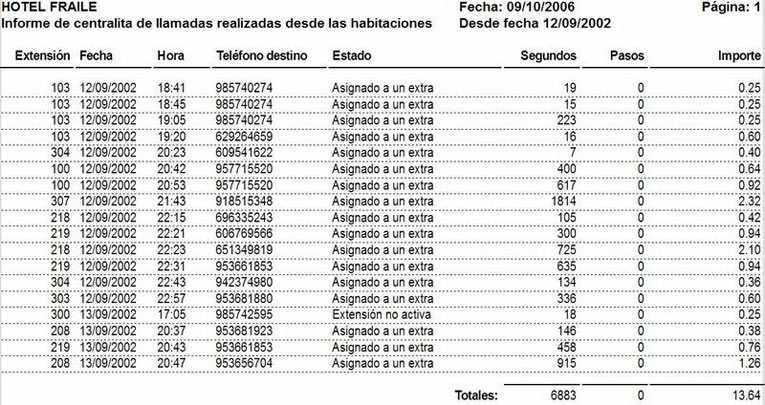 HOTEL FRAILE
Informe de centralita de llamadas realizadas desde las habitaciones

Fecha: 09/10/2006
Desde fecha 12/09/2002

Página: 1

| Extensión | Fecha | Hora | Teléfono destino | Estado | Segundos | Pasos | Importe |
|---|---|---|---|---|---|---|---|
| 103 | 12/09/2002 | 18:41 | 985740274 | Asignado a un extra | 19 | 0 | 0.25 |
| 103 | 12/09/2002 | 18:45 | 985740274 | Asignado a un extra | 15 | 0 | 0.25 |
| 103 | 12/09/2002 | 19:05 | 985740274 | Asignado a un extra | 223 | 0 | 0.25 |
| 103 | 12/09/2002 | 19:20 | 629264659 | Asignado a un extra | 16 | 0 | 0.60 |
| 304 | 12/09/2002 | 20:23 | 609541622 | Asignado a un extra | 7 | 0 | 0.40 |
| 100 | 12/09/2002 | 20:42 | 957715520 | Asignado a un extra | 400 | 0 | 0.64 |
| 100 | 12/09/2002 | 20:53 | 957715520 | Asignado a un extra | 617 | 0 | 0.92 |
| 307 | 12/09/2002 | 21:43 | 918515348 | Asignado a un extra | 1814 | 0 | 2.32 |
| 218 | 12/09/2002 | 22:15 | 696335243 | Asignado a un extra | 105 | 0 | 0.42 |
| 219 | 12/09/2002 | 22:21 | 606769566 | Asignado a un extra | 300 | 0 | 0.94 |
| 218 | 12/09/2002 | 22:23 | 651349819 | Asignado a un extra | 725 | 0 | 2.10 |
| 219 | 12/09/2002 | 22:31 | 953661853 | Asignado a un extra | 635 | 0 | 0.94 |
| 304 | 12/09/2002 | 22:43 | 942374980 | Asignado a un extra | 134 | 0 | 0.36 |
| 303 | 12/09/2002 | 22:57 | 953681880 | Asignado a un extra | 336 | 0 | 0.60 |
| 300 | 13/09/2002 | 17:05 | 985742595 | Extensión no activa | 18 | 0 | 0.25 |
| 208 | 13/09/2002 | 20:37 | 953681923 | Asignado a un extra | 146 | 0 | 0.38 |
| 219 | 13/09/2002 | 20:43 | 953661853 | Asignado a un extra | 458 | 0 | 0.76 |
| 208 | 13/09/2002 | 20:47 | 953656704 | Asignado a un extra | 915 | 0 | 1.26 |
|  |  |  |  | Totales: | 6883 | 0 | 13.64 |